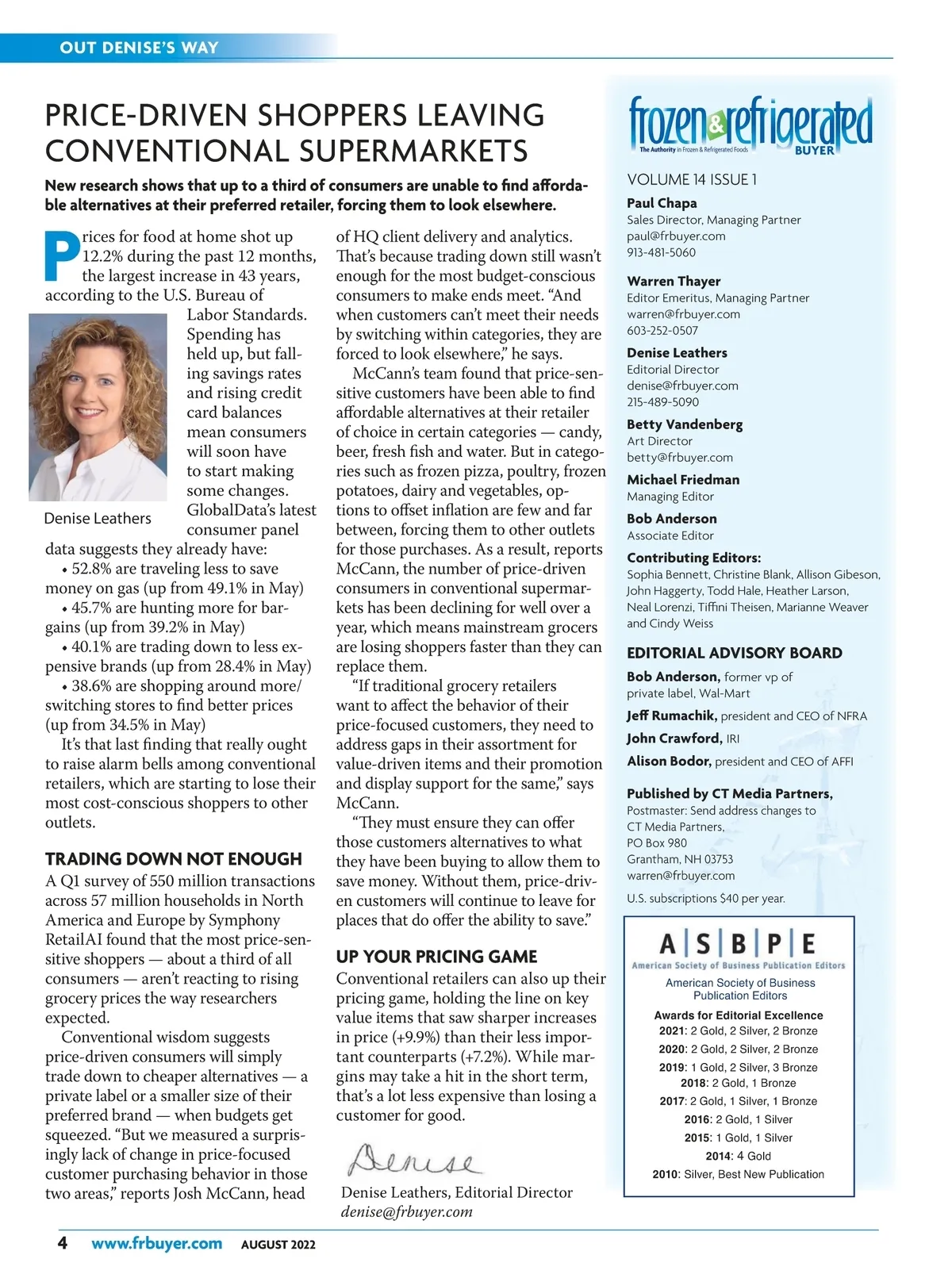 OUT DENISE'S WAY

PRICE-DRIVEN SHOPPERS LEAVING CONVENTIONAL SUPERMARKETS

New research shows that up to a third of consumers are unable to find affordable alternatives at their preferred retailer, forcing them to look elsewhere.

Prices for food at home shot up 12.2% during the past 12 months, the largest increase in 43 years, according to the U.S. Bureau of Labor Standards. Spending has held up, but falling savings rates and rising credit card balances mean consumers will soon have to start making some changes. GlobalData's latest consumer panel data suggests they already have:

Denise Leathers

• 52.8% are traveling less to save money on gas (up from 49.1% in May)
• 45.7% are hunting more for bargains (up from 39.2% in May)
• 40.1% are trading down to less expensive brands (up from 28.4% in May)
• 38.6% are shopping around more/ switching stores to find better prices (up from 34.5% in May)

It's that last finding that really ought to raise alarm bells among conventional retailers, which are starting to lose their most cost-conscious shoppers to other outlets.

TRADING DOWN NOT ENOUGH
A Q1 survey of 550 million transactions across 57 million households in North America and Europe by Symphony RetailAI found that the most price-sensitive shoppers — about a third of all consumers — aren't reacting to rising grocery prices the way researchers expected.

Conventional wisdom suggests price-driven consumers will simply trade down to cheaper alternatives — a private label or a smaller size of their preferred brand — when budgets get squeezed. "But we measured a surprisingly lack of change in price-focused customer purchasing behavior in those two areas," reports Josh McCann, head of HQ client delivery and analytics. That's because trading down still wasn't enough for the most budget-conscious consumers to make ends meet. "And when customers can't meet their needs by switching within categories, they are forced to look elsewhere," he says.

McCann's team found that price-sensitive customers have been able to find affordable alternatives at their retailer of choice in certain categories — candy, beer, fresh fish and water. But in categories such as frozen pizza, poultry, frozen potatoes, dairy and vegetables, options to offset inflation are few and far between, forcing them to other outlets for those purchases. As a result, reports McCann, the number of price-driven consumers in conventional supermarkets has been declining for well over a year, which means mainstream grocers are losing shoppers faster than they can replace them.

"If traditional grocery retailers want to affect the behavior of their price-focused customers, they need to address gaps in their assortment for value-driven items and their promotion and display support for the same," says McCann.

"They must ensure they can offer those customers alternatives to what they have been buying to allow them to save money. Without them, price-driven customers will continue to leave for places that do offer the ability to save."

UP YOUR PRICING GAME
Conventional retailers can also up their pricing game, holding the line on key value items that saw sharper increases in price (+9.9%) than their less important counterparts (+7.2%). While margins may take a hit in the short term, that's a lot less expensive than losing a customer for good.

Denise

Denise Leathers, Editorial Director
denise@frbuyer.com

frozen & refrigerated BUYER
The Authority in Frozen & Refrigerated Foods

VOLUME 14 ISSUE 1

Paul Chapa
Sales Director, Managing Partner
paul@frbuyer.com
913-481-5060

Warren Thayer
Editor Emeritus, Managing Partner
warren@frbuyer.com
603-252-0507

Denise Leathers
Editorial Director
denise@frbuyer.com
215-489-5090

Betty Vandenberg
Art Director
betty@frbuyer.com

Michael Friedman
Managing Editor

Bob Anderson
Associate Editor

Contributing Editors:
Sophia Bennett, Christine Blank, Allison Gibeson, John Haggerty, Todd Hale, Heather Larson, Neal Lorenzi, Tiffini Theisen, Marianne Weaver and Cindy Weiss

EDITORIAL ADVISORY BOARD
Bob Anderson, former vp of private label, Wal-Mart
Jeff Rumachik, president and CEO of NFRA
John Crawford, IRI
Alison Bodor, president and CEO of AFFI

Published by CT Media Partners,
Postmaster: Send address changes to CT Media Partners, PO Box 980 Grantham, NH 03753 warren@frbuyer.com
U.S. subscriptions $40 per year.

A|S|B|P|E
American Society of Business Publication Editors
American Society of Business Publication Editors
Awards for Editorial Excellence
2021: 2 Gold, 2 Silver, 2 Bronze
2020: 2 Gold, 2 Silver, 2 Bronze
2019: 1 Gold, 2 Silver, 3 Bronze
2018: 2 Gold, 1 Bronze
2017: 2 Gold, 1 Silver, 1 Bronze
2016: 2 Gold, 1 Silver
2015: 1 Gold, 1 Silver
2014: 4 Gold
2010: Silver, Best New Publication

4 www.frbuyer.com AUGUST 2022